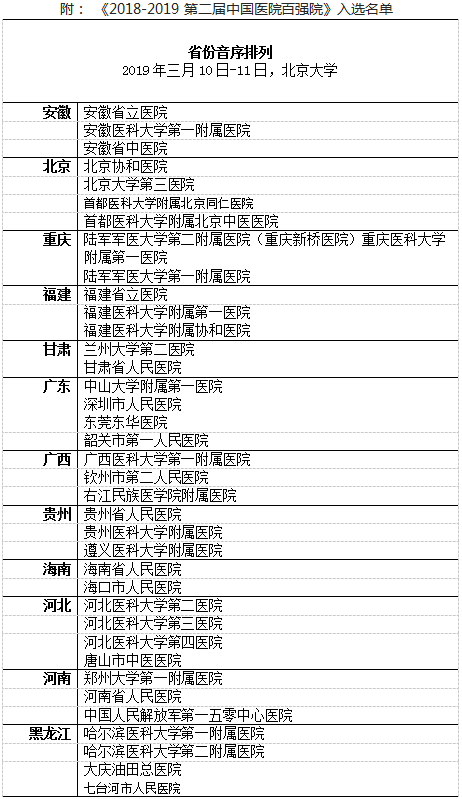 附：《2018-2019 第二届中国医院百强院》入选名单

省份音序排列
2019 年三月 10 日-11 日，北京大学

| | |
|---|---|
| 安徽 | 安徽省立医院 |
| | 安徽医科大学第一附属医院 |
| | 安徽省中医院 |
| 北京 | 北京协和医院 |
| | 北京大学第三医院 |
| | 首都医科大学附属北京同仁医院 |
| | 首都医科大学附属北京中医医院 |
| 重庆 | 陆军军医大学第二附属医院（重庆新桥医院）重庆医科大学附属第一医院 |
| | 陆军军医大学第一附属医院 |
| 福建 | 福建省立医院 |
| | 福建医科大学附属第一医院 |
| | 福建医科大学附属协和医院 |
| 甘肃 | 兰州大学第二医院 |
| | 甘肃省人民医院 |
| 广东 | 中山大学附属第一医院 |
| | 深圳市人民医院 |
| | 东莞东华医院 |
| | 韶关市第一人民医院 |
| 广西 | 广西医科大学第一附属医院 |
| | 钦州市第二人民医院 |
| | 右江民族医学院附属医院 |
| 贵州 | 贵州省人民医院 |
| | 贵州医科大学附属医院 |
| | 遵义医科大学附属医院 |
| 海南 | 海南省人民医院 |
| | 海口市人民医院 |
| 河北 | 河北医科大学第二医院 |
| | 河北医科大学第三医院 |
| | 河北医科大学第四医院 |
| | 唐山市中医医院 |
| 河南 | 郑州大学第一附属医院 |
| | 河南省人民医院 |
| | 中国人民解放军第一五零中心医院 |
| 黑龙江 | 哈尔滨医科大学第一附属医院 |
| | 哈尔滨医科大学第二附属医院 |
| | 大庆油田总医院 |
| | 七台河市人民医院 |